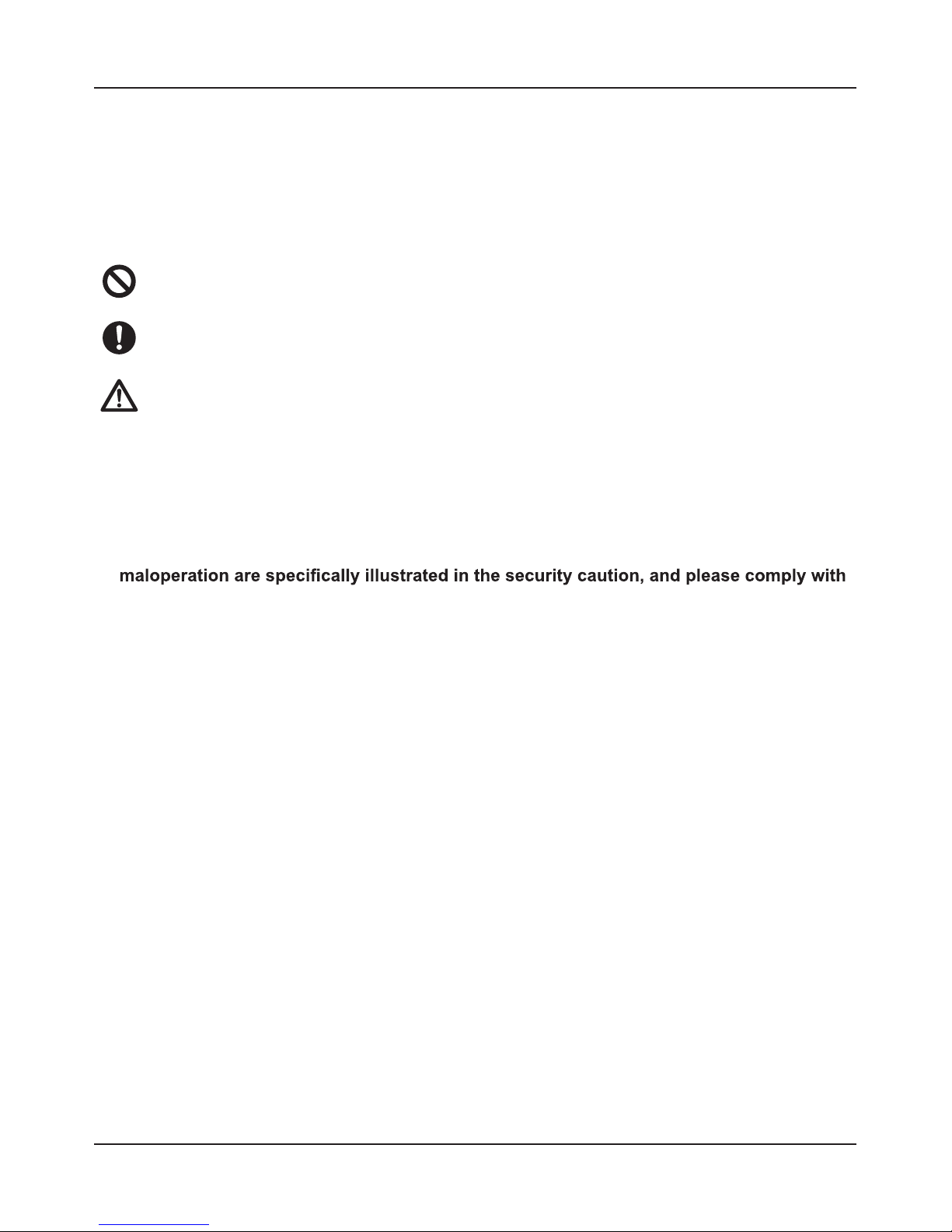 maloperation are specifically illustrated in the security caution, and please comply with